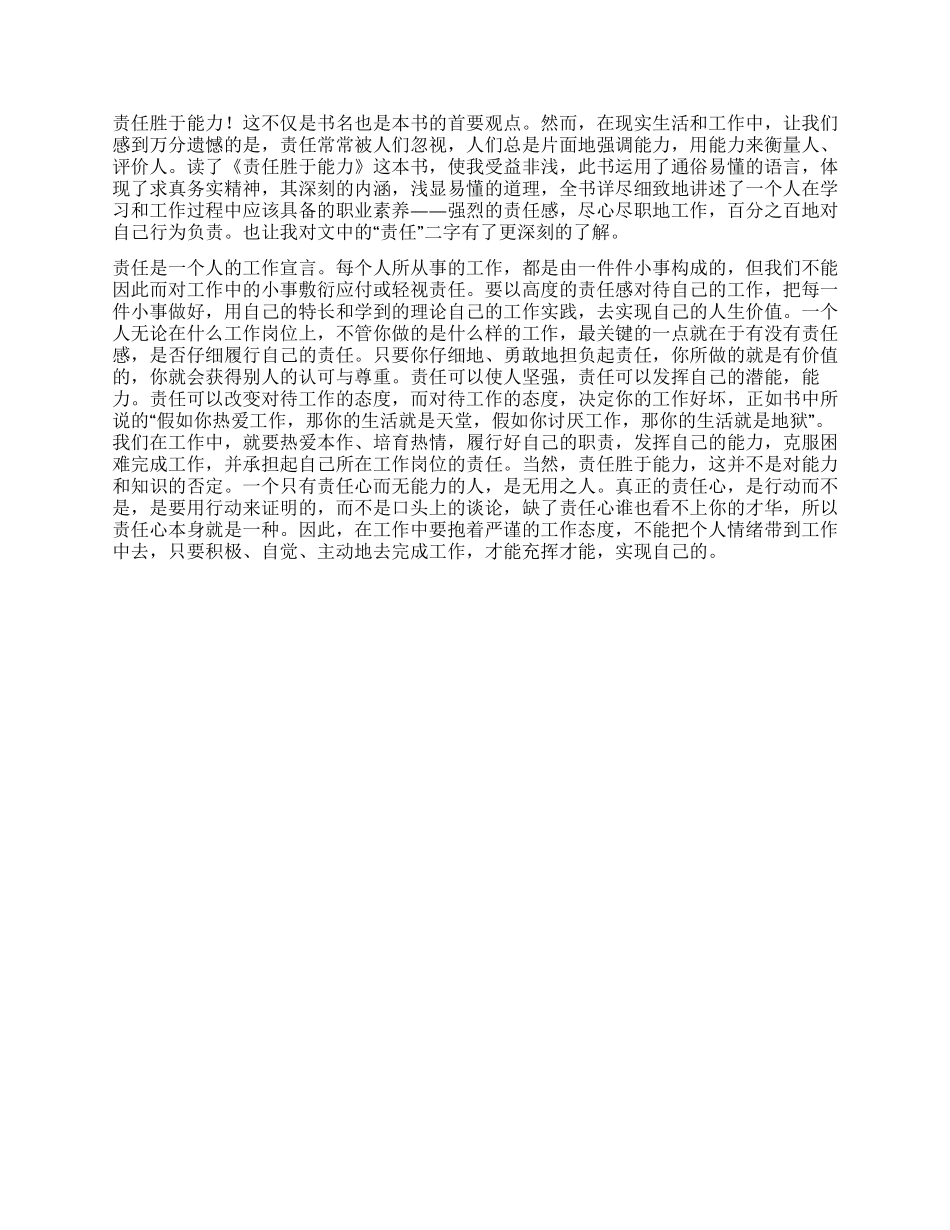 责任胜于能力！这不仅是书名也是本书的首要观点。然而，在现实生活和工作中，让我们感到万分遗憾的是，责任常常被人们忽视，人们总是片面地强调能力，用能力来衡量人、评价人。读了《责任胜于能力》这本书，使我受益非浅，此书运用了通俗易懂的语言，体现了求真务实精神，其深刻的内涵，浅显易懂的道理，全书详尽细致地讲述了一个人在学习和工作过程中应该具备的职业素养——强烈的责任感，尽心尽职地工作，百分之百地对自己行为负责。也让我对文中的“责任”二字有了更深刻的了解。

责任是一个人的工作宣言。每个人所从事的工作，都是由一件件小事构成的，但我们不能因此而对工作中的小事敷衍应付或轻视责任。要以高度的责任感对待自己的工作，把每一件小事做好，用自己的特长和学到的理论自己的工作实践，去实现自己的人生价值。一个人无论在什么工作岗位上，不管你做的是什么样的工作，最关键的一点就在于有没有责任感，是否仔细履行自己的责任。只要你仔细地、勇敢地担负起责任，你所做的就是有价值的，你就会获得别人的认可与尊重。责任可以使人坚强，责任可以发挥自己的潜能，能力。责任可以改变对待工作的态度，而对待工作的态度，决定你的工作好坏，正如书中所说的“假如你热爱工作，那你的生活就是天堂，假如你讨厌工作，那你的生活就是地狱”。我们在工作中，就要热爱本作、培育热情，履行好自己的职责，发挥自己的能力，克服困难完成工作，并承担起自己所在工作岗位的责任。当然，责任胜于能力，这并不是对能力和知识的否定。一个只有责任心而无能力的人，是无用之人。真正的责任心，是行动而不是，是要用行动来证明的，而不是口头上的谈论，缺了责任心谁也看不上你的才华，所以责任心本身就是一种。因此，在工作中要抱着严谨的工作态度，不能把个人情绪带到工作中去，只要积极、自觉、主动地去完成工作，才能充挥才能，实现自己的。